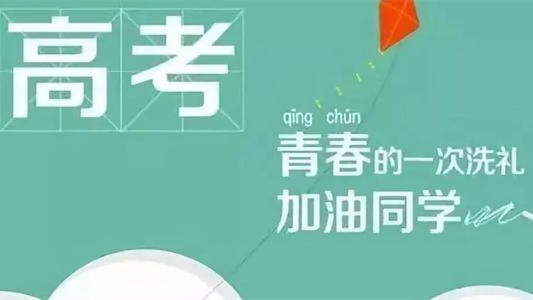 高考

qīng chūn
青春的一次洗礼
加油同学